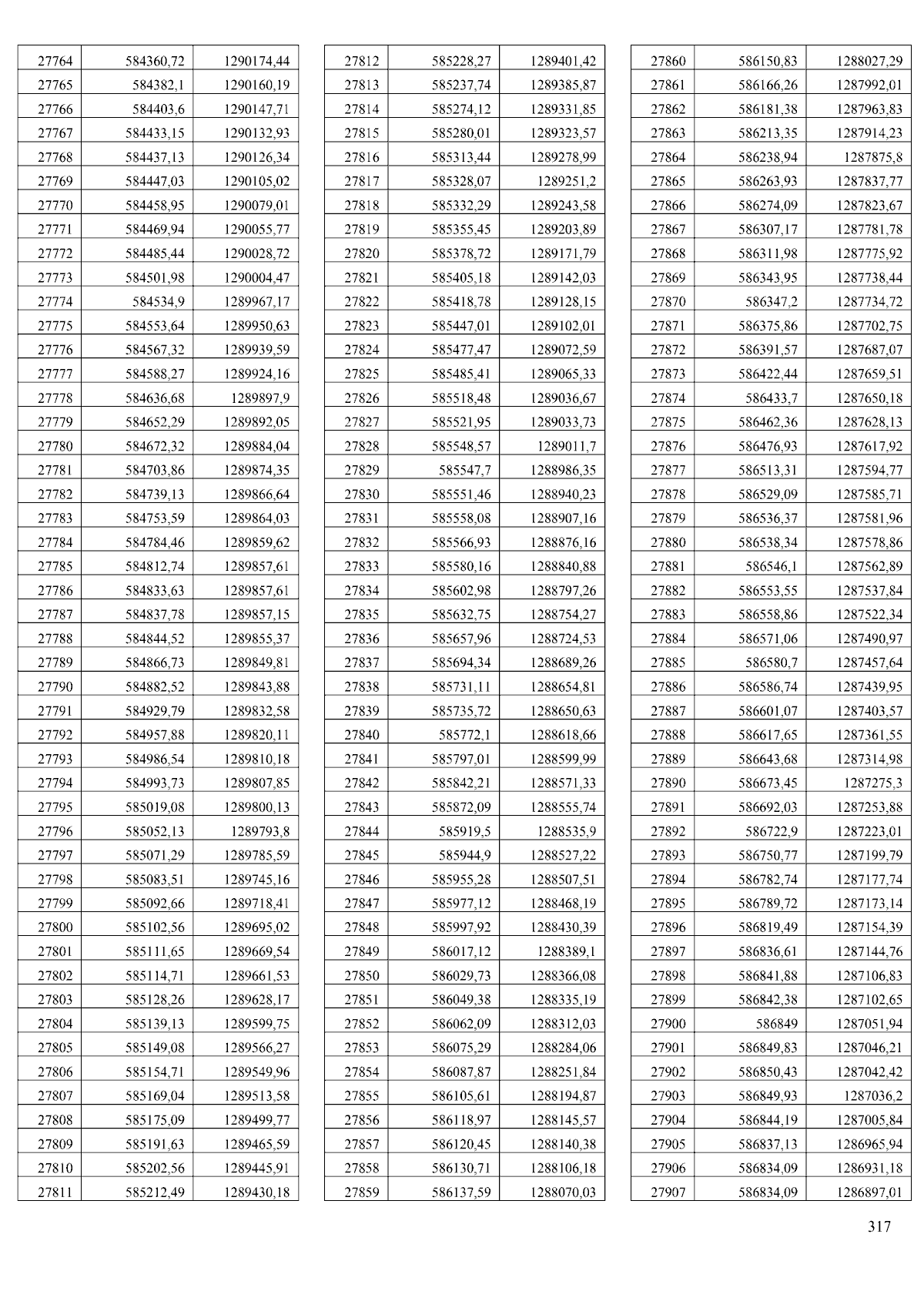 | 27764 | 584360,72 | 1290174,44 |
|---|---|---|
| 27765 | 584382,1 | 1290160,19 |
| 27766 | 584403,6 | 1290147,71 |
| 27767 | 584433,15 | 1290132,93 |
| 27768 | 584437,13 | 1290126,34 |
| 27769 | 584447,03 | 1290105,02 |
| 27770 | 584458,95 | 1290079,01 |
| 27771 | 584469,94 | 1290055,77 |
| 27772 | 584485,44 | 1290028,72 |
| 27773 | 584501,98 | 1290004,47 |
| 27774 | 584534,9 | 1289967,17 |
| 27775 | 584553,64 | 1289950,63 |
| 27776 | 584567,32 | 1289939,59 |
| 27777 | 584588,27 | 1289924,16 |
| 27778 | 584636,68 | 1289897,9 |
| 27779 | 584652,29 | 1289892,05 |
| 27780 | 584672,32 | 1289884,04 |
| 27781 | 584703,86 | 1289874,35 |
| 27782 | 584739,13 | 1289866,64 |
| 27783 | 584753,59 | 1289864,03 |
| 27784 | 584784,46 | 1289859,62 |
| 27785 | 584812,74 | 1289857,61 |
| 27786 | 584833,63 | 1289857,61 |
| 27787 | 584837,78 | 1289857,15 |
| 27788 | 584844,52 | 1289855,37 |
| 27789 | 584866,73 | 1289849,81 |
| 27790 | 584882,52 | 1289843,88 |
| 27791 | 584929,79 | 1289832,58 |
| 27792 | 584957,88 | 1289820,11 |
| 27793 | 584986,54 | 1289810,18 |
| 27794 | 584993,73 | 1289807,85 |
| 27795 | 585019,08 | 1289800,13 |
| 27796 | 585052,13 | 1289793,8 |
| 27797 | 585071,29 | 1289785,59 |
| 27798 | 585083,51 | 1289745,16 |
| 27799 | 585092,66 | 1289718,41 |
| 27800 | 585102,56 | 1289695,02 |
| 27801 | 585111,65 | 1289669,54 |
| 27802 | 585114,71 | 1289661,53 |
| 27803 | 585128,26 | 1289628,17 |
| 27804 | 585139,13 | 1289599,75 |
| 27805 | 585149,08 | 1289566,27 |
| 27806 | 585154,71 | 1289549,96 |
| 27807 | 585169,04 | 1289513,58 |
| 27808 | 585175,09 | 1289499,77 |
| 27809 | 585191,63 | 1289465,59 |
| 27810 | 585202,56 | 1289445,91 |
| 27811 | 585212,49 | 1289430,18 |

| 27812 | 585228,27 | 1289401,42 |
|---|---|---|
| 27813 | 585237,74 | 1289385,87 |
| 27814 | 585274,12 | 1289331,85 |
| 27815 | 585280,01 | 1289323,57 |
| 27816 | 585313,44 | 1289278,99 |
| 27817 | 585328,07 | 1289251,2 |
| 27818 | 585332,29 | 1289243,58 |
| 27819 | 585355,45 | 1289203,89 |
| 27820 | 585378,72 | 1289171,79 |
| 27821 | 585405,18 | 1289142,03 |
| 27822 | 585418,78 | 1289128,15 |
| 27823 | 585447,01 | 1289102,01 |
| 27824 | 585477,47 | 1289072,59 |
| 27825 | 585485,41 | 1289065,33 |
| 27826 | 585518,48 | 1289036,67 |
| 27827 | 585521,95 | 1289033,73 |
| 27828 | 585548,57 | 1289011,7 |
| 27829 | 585547,7 | 1288986,35 |
| 27830 | 585551,46 | 1288940,23 |
| 27831 | 585558,08 | 1288907,16 |
| 27832 | 585566,93 | 1288876,16 |
| 27833 | 585580,16 | 1288840,88 |
| 27834 | 585602,98 | 1288797,26 |
| 27835 | 585632,75 | 1288754,27 |
| 27836 | 585657,96 | 1288724,53 |
| 27837 | 585694,34 | 1288689,26 |
| 27838 | 585731,11 | 1288654,81 |
| 27839 | 585735,72 | 1288650,63 |
| 27840 | 585772,1 | 1288618,66 |
| 27841 | 585797,01 | 1288599,99 |
| 27842 | 585842,21 | 1288571,33 |
| 27843 | 585872,09 | 1288555,74 |
| 27844 | 585919,5 | 1288535,9 |
| 27845 | 585944,9 | 1288527,22 |
| 27846 | 585955,28 | 1288507,51 |
| 27847 | 585977,12 | 1288468,19 |
| 27848 | 585997,92 | 1288430,39 |
| 27849 | 586017,12 | 1288389,1 |
| 27850 | 586029,73 | 1288366,08 |
| 27851 | 586049,38 | 1288335,19 |
| 27852 | 586062,09 | 1288312,03 |
| 27853 | 586075,29 | 1288284,06 |
| 27854 | 586087,87 | 1288251,84 |
| 27855 | 586105,61 | 1288194,87 |
| 27856 | 586118,97 | 1288145,57 |
| 27857 | 586120,45 | 1288140,38 |
| 27858 | 586130,71 | 1288106,18 |
| 27859 | 586137,59 | 1288070,03 |

| 27860 | 586150,83 | 1288027,29 |
|---|---|---|
| 27861 | 586166,26 | 1287992,01 |
| 27862 | 586181,38 | 1287963,83 |
| 27863 | 586213,35 | 1287914,23 |
| 27864 | 586238,94 | 1287875,8 |
| 27865 | 586263,93 | 1287837,77 |
| 27866 | 586274,09 | 1287823,67 |
| 27867 | 586307,17 | 1287781,78 |
| 27868 | 586311,98 | 1287775,92 |
| 27869 | 586343,95 | 1287738,44 |
| 27870 | 586347,2 | 1287734,72 |
| 27871 | 586375,86 | 1287702,75 |
| 27872 | 586391,57 | 1287687,07 |
| 27873 | 586422,44 | 1287659,51 |
| 27874 | 586433,7 | 1287650,18 |
| 27875 | 586462,36 | 1287628,13 |
| 27876 | 586476,93 | 1287617,92 |
| 27877 | 586513,31 | 1287594,77 |
| 27878 | 586529,09 | 1287585,71 |
| 27879 | 586536,37 | 1287581,96 |
| 27880 | 586538,34 | 1287578,86 |
| 27881 | 586546,1 | 1287562,89 |
| 27882 | 586553,55 | 1287537,84 |
| 27883 | 586558,86 | 1287522,34 |
| 27884 | 586571,06 | 1287490,97 |
| 27885 | 586580,7 | 1287457,64 |
| 27886 | 586586,74 | 1287439,95 |
| 27887 | 586601,07 | 1287403,57 |
| 27888 | 586617,65 | 1287361,55 |
| 27889 | 586643,68 | 1287314,98 |
| 27890 | 586673,45 | 1287275,3 |
| 27891 | 586692,03 | 1287253,88 |
| 27892 | 586722,9 | 1287223,01 |
| 27893 | 586750,77 | 1287199,79 |
| 27894 | 586782,74 | 1287177,74 |
| 27895 | 586789,72 | 1287173,14 |
| 27896 | 586819,49 | 1287154,39 |
| 27897 | 586836,61 | 1287144,76 |
| 27898 | 586841,88 | 1287106,83 |
| 27899 | 586842,38 | 1287102,65 |
| 27900 | 586849 | 1287051,94 |
| 27901 | 586849,83 | 1287046,21 |
| 27902 | 586850,43 | 1287042,42 |
| 27903 | 586849,93 | 1287036,2 |
| 27904 | 586844,19 | 1287005,84 |
| 27905 | 586837,13 | 1286965,94 |
| 27906 | 586834,09 | 1286931,18 |
| 27907 | 586834,09 | 1286897,01 |

317